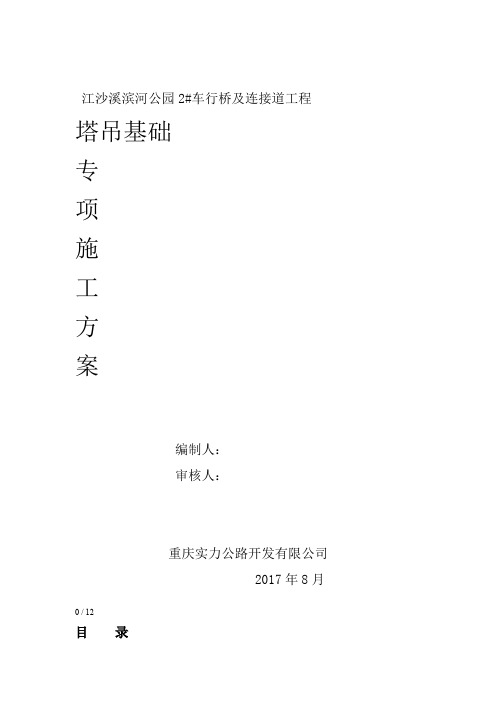 江沙溪滨河公园 2#车行桥及连接道工程

塔吊基础

专

项

施

工

方

案

编制人：

审核人：

重庆实力公路开发有限公司

2017 年 8 月

0 / 12

目　录